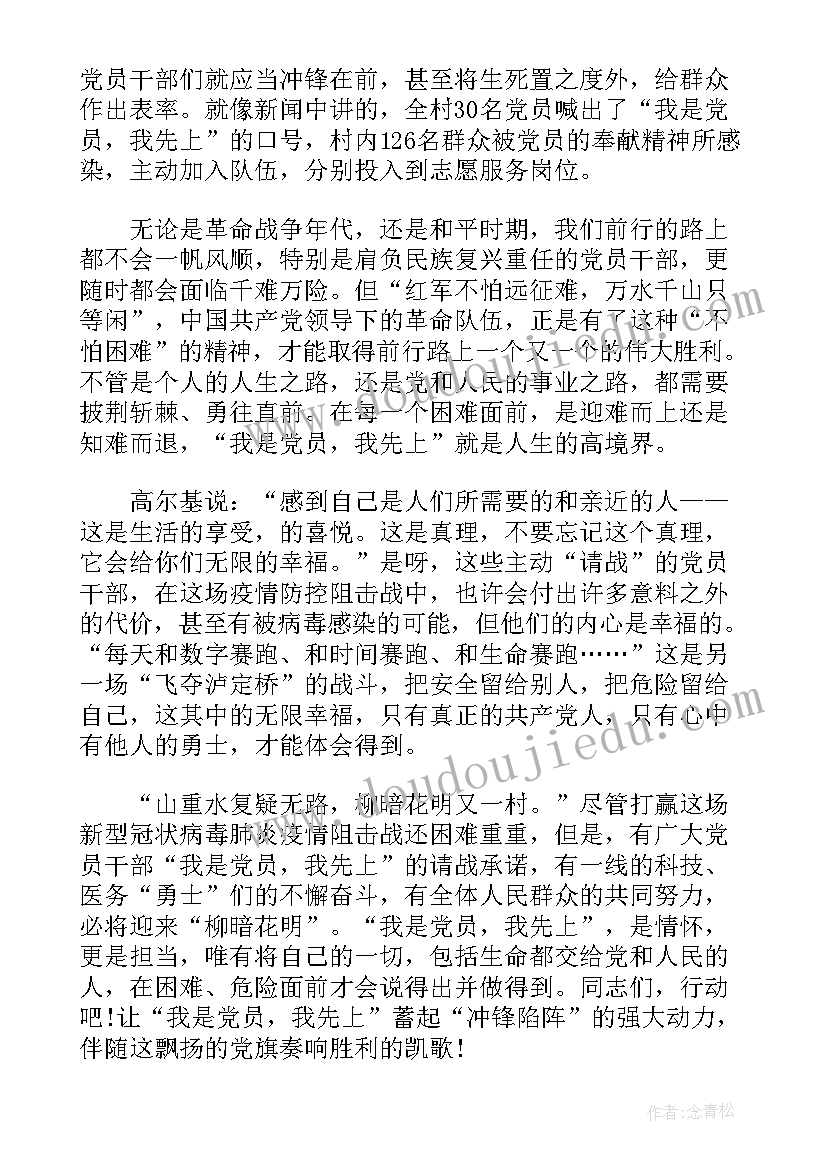 党员干部们就应当冲锋在前，甚至将生死置之度外，给群众作出表率。就像新闻中讲的，全村30名党员喊出了“我是党员，我先上”的口号，村内126名群众被党员的奉献精神所感染，主动加入队伍，分别投入到志愿服务岗位。

无论是革命战争年代，还是和平时期，我们前行的路上都不会一帆风顺，特别是肩负民族复兴重任的党员干部，更随时都会面临千难万险。但“红军不怕远征难，万水千山只等闲”，中国共产党领导下的革命队伍，正是有了这种“不怕困难”的精神，才能取得前行路上一个又一个的伟大胜利。不管是个人的人生之路，还是党和人民的事业之路，都需要披荆斩棘、勇往直前。在每一个困难面前，是迎难而上还是知难而退，“我是党员，我先上”就是人生的高境界。

高尔基说：“感到自己是人们所需要的和亲近的人——这是生活的享受，的喜悦。这是真理，不要忘记这个真理，它会给你们无限的幸福。”是呀，这些主动“请战”的党员干部，在这场疫情防控阻击战中，也许会付出许多意料之外的代价，甚至有被病毒感染的可能，但他们的内心是幸福的。“每天和数字赛跑、和时间赛跑、和生命赛跑……”这是另一场“飞夺泸定桥”的战斗，把安全留给别人，把危险留给自己，这其中的无限幸福，只有真正的共产党人，只有心中有他人的勇士，才能体会得到。

“山重水复疑无路，柳暗花明又一村。”尽管打赢这场新型冠状病毒肺炎疫情阻击战还困难重重，但是，有广大党员干部“我是党员，我先上”的请战承诺，有一线的科技、医务“勇士”们的不懈奋斗，有全体人民群众的共同努力，必将迎来“柳暗花明”。“我是党员，我先上”，是情怀，更是担当，唯有将自己的一切，包括生命都交给党和人民的人，在困难、危险面前才会说得出并做得到。同志们，行动吧!让“我是党员，我先上”蓄起“冲锋陷阵”的强大动力，伴随这飘扬的党旗奏响胜利的凯歌!

www.doudoujiedu.com

作者:念青松